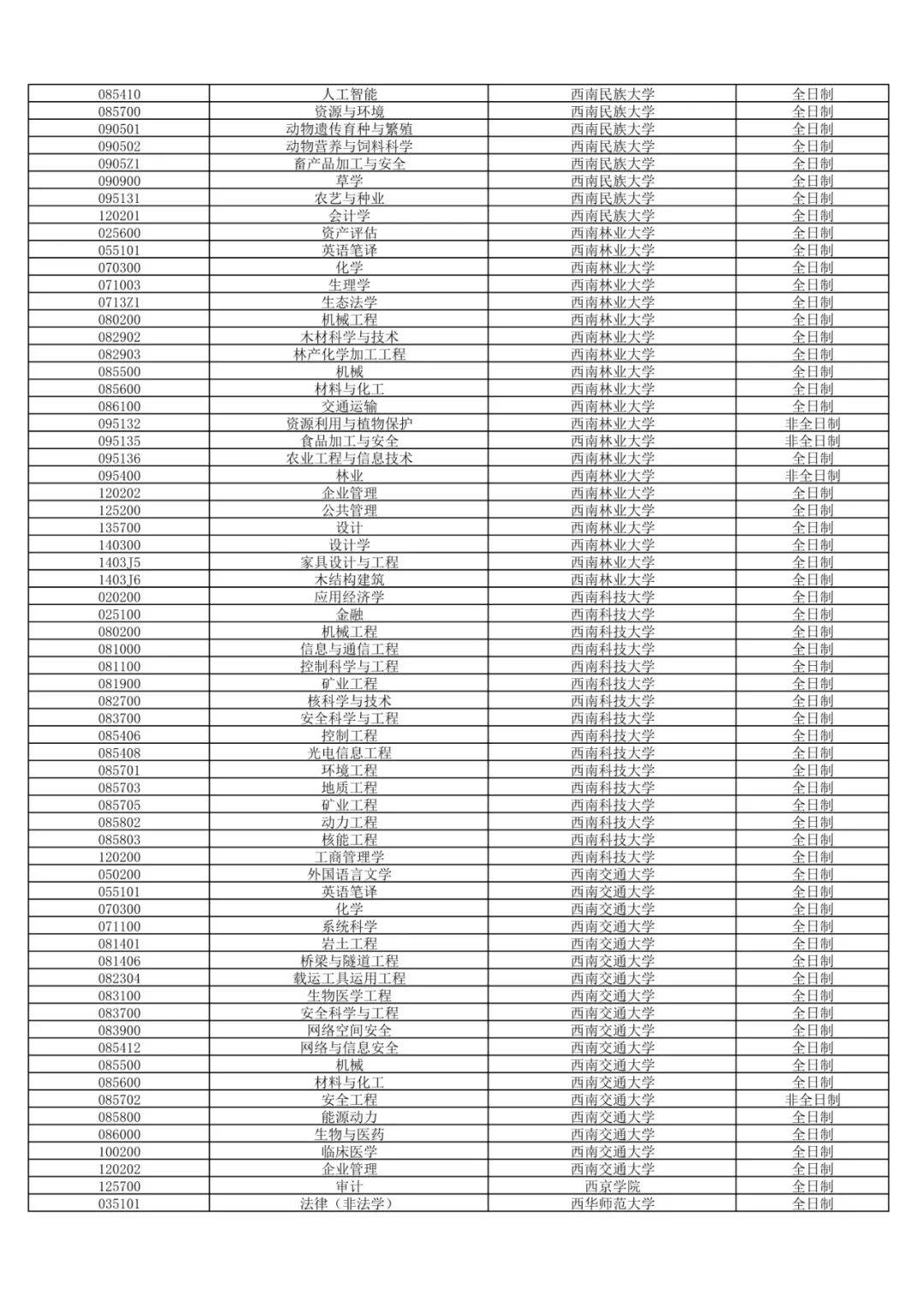 | 085410 | 人工智能 | 西南民族大学 | 全日制 |
|---|---|---|---|
| 085700 | 资源与环境 | 西南民族大学 | 全日制 |
| 090501 | 动物遗传育种与繁殖 | 西南民族大学 | 全日制 |
| 090502 | 动物营养与饲料科学 | 西南民族大学 | 全日制 |
| 0905Z1 | 畜产品加工与安全 | 西南民族大学 | 全日制 |
| 090900 | 草学 | 西南民族大学 | 全日制 |
| 095131 | 农艺与种业 | 西南民族大学 | 全日制 |
| 120201 | 会计学 | 西南民族大学 | 全日制 |
| 025600 | 资产评估 | 西南林业大学 | 全日制 |
| 055101 | 英语笔译 | 西南林业大学 | 全日制 |
| 070300 | 化学 | 西南林业大学 | 全日制 |
| 071003 | 生理学 | 西南林业大学 | 全日制 |
| 0713Z1 | 生态法学 | 西南林业大学 | 全日制 |
| 080200 | 机械工程 | 西南林业大学 | 全日制 |
| 082902 | 木材科学与技术 | 西南林业大学 | 全日制 |
| 082903 | 林产化学加工工程 | 西南林业大学 | 全日制 |
| 085500 | 机械 | 西南林业大学 | 全日制 |
| 085600 | 材料与化工 | 西南林业大学 | 全日制 |
| 086100 | 交通运输 | 西南林业大学 | 全日制 |
| 095132 | 资源利用与植物保护 | 西南林业大学 | 非全日制 |
| 095135 | 食品加工与安全 | 西南林业大学 | 非全日制 |
| 095136 | 农业工程与信息技术 | 西南林业大学 | 全日制 |
| 095400 | 林业 | 西南林业大学 | 非全日制 |
| 120202 | 企业管理 | 西南林业大学 | 全日制 |
| 125200 | 公共管理 | 西南林业大学 | 全日制 |
| 135700 | 设计 | 西南林业大学 | 全日制 |
| 140300 | 设计学 | 西南林业大学 | 全日制 |
| 1403J5 | 家具设计与工程 | 西南林业大学 | 全日制 |
| 1403J6 | 木结构建筑 | 西南林业大学 | 全日制 |
| 020200 | 应用经济学 | 西南科技大学 | 全日制 |
| 025100 | 金融 | 西南科技大学 | 全日制 |
| 080200 | 机械工程 | 西南科技大学 | 全日制 |
| 081000 | 信息与通信工程 | 西南科技大学 | 全日制 |
| 081100 | 控制科学与工程 | 西南科技大学 | 全日制 |
| 081900 | 矿业工程 | 西南科技大学 | 全日制 |
| 082700 | 核科学与技术 | 西南科技大学 | 全日制 |
| 083700 | 安全科学与工程 | 西南科技大学 | 全日制 |
| 085406 | 控制工程 | 西南科技大学 | 全日制 |
| 085408 | 光电信息工程 | 西南科技大学 | 全日制 |
| 085701 | 环境工程 | 西南科技大学 | 全日制 |
| 085703 | 地质工程 | 西南科技大学 | 全日制 |
| 085705 | 矿业工程 | 西南科技大学 | 全日制 |
| 085802 | 动力工程 | 西南科技大学 | 全日制 |
| 085803 | 核能工程 | 西南科技大学 | 全日制 |
| 120200 | 工商管理学 | 西南科技大学 | 全日制 |
| 050200 | 外国语言文学 | 西南交通大学 | 全日制 |
| 055101 | 英语笔译 | 西南交通大学 | 全日制 |
| 070300 | 化学 | 西南交通大学 | 全日制 |
| 071100 | 系统科学 | 西南交通大学 | 全日制 |
| 081401 | 岩土工程 | 西南交通大学 | 全日制 |
| 081406 | 桥梁与隧道工程 | 西南交通大学 | 全日制 |
| 082304 | 载运工具运用工程 | 西南交通大学 | 全日制 |
| 083100 | 生物医学工程 | 西南交通大学 | 全日制 |
| 083700 | 安全科学与工程 | 西南交通大学 | 全日制 |
| 083900 | 网络空间安全 | 西南交通大学 | 全日制 |
| 085412 | 网络与信息安全 | 西南交通大学 | 全日制 |
| 085500 | 机械 | 西南交通大学 | 全日制 |
| 085600 | 材料与化工 | 西南交通大学 | 全日制 |
| 085702 | 安全工程 | 西南交通大学 | 非全日制 |
| 085800 | 能源动力 | 西南交通大学 | 全日制 |
| 086000 | 生物与医药 | 西南交通大学 | 全日制 |
| 100200 | 临床医学 | 西南交通大学 | 全日制 |
| 120202 | 企业管理 | 西南交通大学 | 全日制 |
| 125700 | 审计 | 西京学院 | 全日制 |
| 035101 | 法律（非法学） | 西华师范大学 | 全日制 |